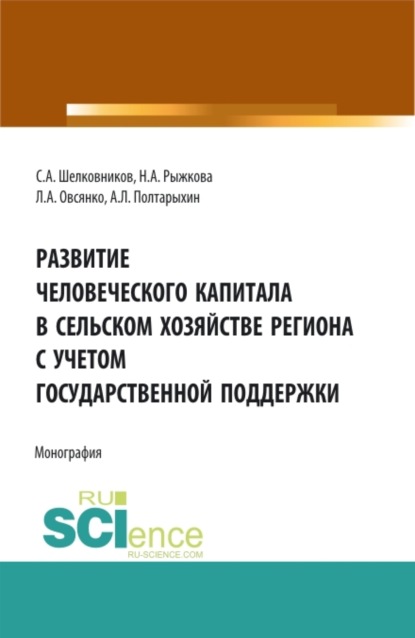 С.А. Шелковников, Н.А. Рыжкова
Л.А. Овсянко, А.Л. Полтарыхин

РАЗВИТИЕ
ЧЕЛОВЕЧЕСКОГО КАПИТАЛА
В СЕЛЬСКОМ ХОЗЯЙСТВЕ РЕГИОНА
С УЧЕТОМ
ГОСУДАРСТВЕННОЙ ПОДДЕРЖКИ

Монография

RU
SCIence
RU-SCIENCE.COM